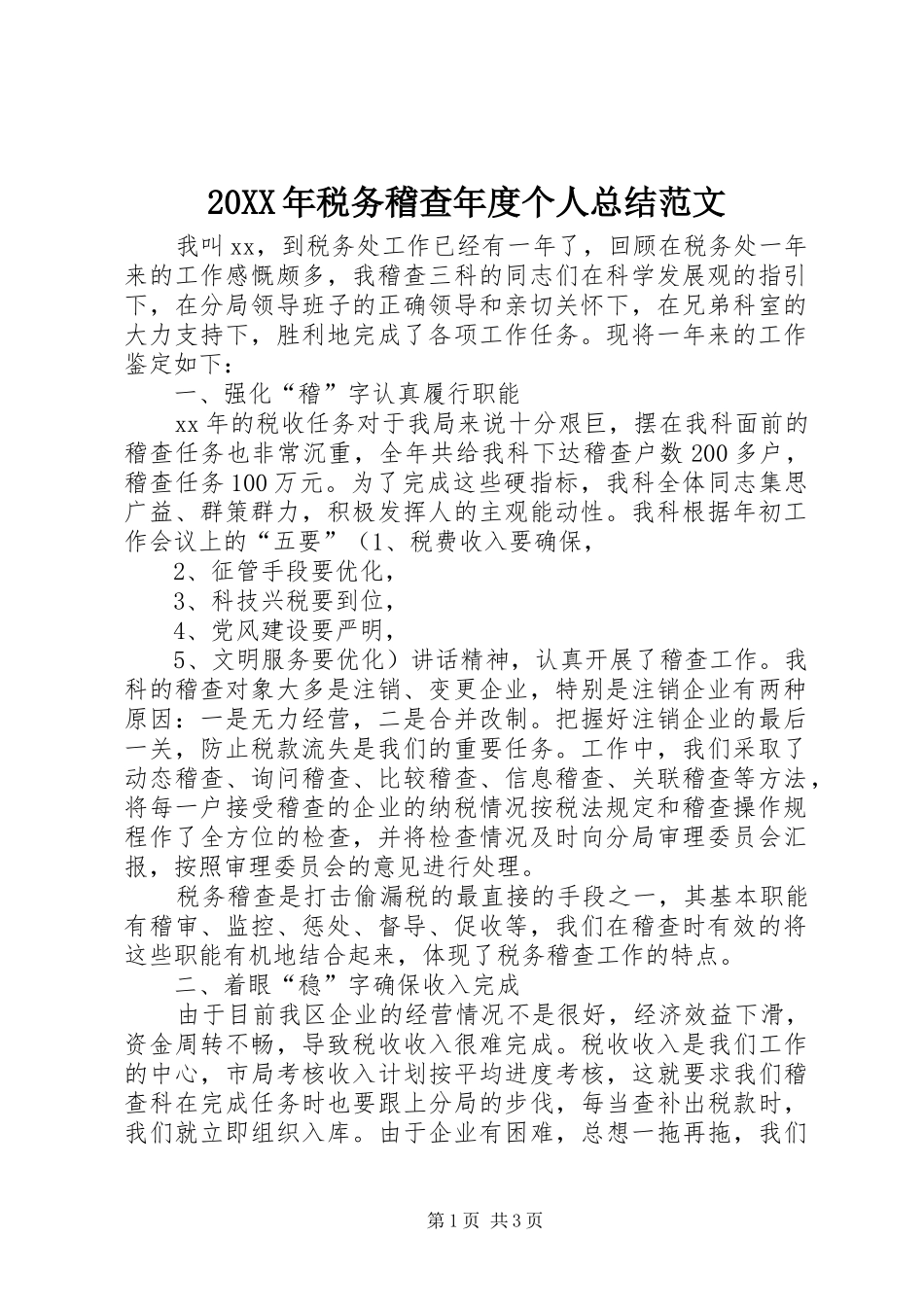 20XX年税务稽查年度个人总结范文

我叫xx，到税务处工作已经有一年了，回顾在税务处一年来的工作感慨颇多，我稽查三科的同志们在科学发展观的指引下，在分局领导班子的正确领导和亲切关怀下，在兄弟科室的大力支持下，胜利地完成了各项工作任务。现将一年来的工作鉴定如下：

一、强化“稽”字认真履行职能

xx年的税收任务对于我局来说十分艰巨，摆在我科面前的稽查任务也非常沉重，全年共给我科下达稽查户数200多户，稽查任务100万元。为了完成这些硬指标，我科全体同志集思广益、群策群力，积极发挥人的主观能动性。我科根据年初工作会议上的“五要”（1、税费收入要确保，

2、征管手段要优化，

3、科技兴税要到位，

4、党风建设要严明，

5、文明服务要优化）讲话精神，认真开展了稽查工作。我科的稽查对象大多是注销、变更企业，特别是注销企业有两种原因：一是无力经营，二是合并改制。把握好注销企业的最后一关，防止税款流失是我们的重要任务。工作中，我们采取了动态稽查、询问稽查、比较稽查、信息稽查、关联稽查等方法，将每一户接受稽查的企业的纳税情况按税法规定和稽查操作规程作了全方位的检查，并将检查情况及时向分局审理委员会汇报，按照审理委员会的意见进行处理。

税务稽查是打击偷漏税的最直接的手段之一，其基本职能有稽审、监控、惩处、督导、促收等，我们在稽查时有效的将这些职能有机地结合起来，体现了税务稽查工作的特点。

二、着眼“稳”字确保收入完成

由于目前我区企业的经营情况不是很好，经济效益下滑，资金周转不畅，导致税收收入很难完成。税收收入是我们工作的中心，市局考核收入计划按平均进度考核，这就要求我们稽查科在完成任务时也要跟上分局的步伐，每当查补出税款时，我们就立即组织入库。由于企业有困难，总想一拖再拖，我们

第1页 共3页